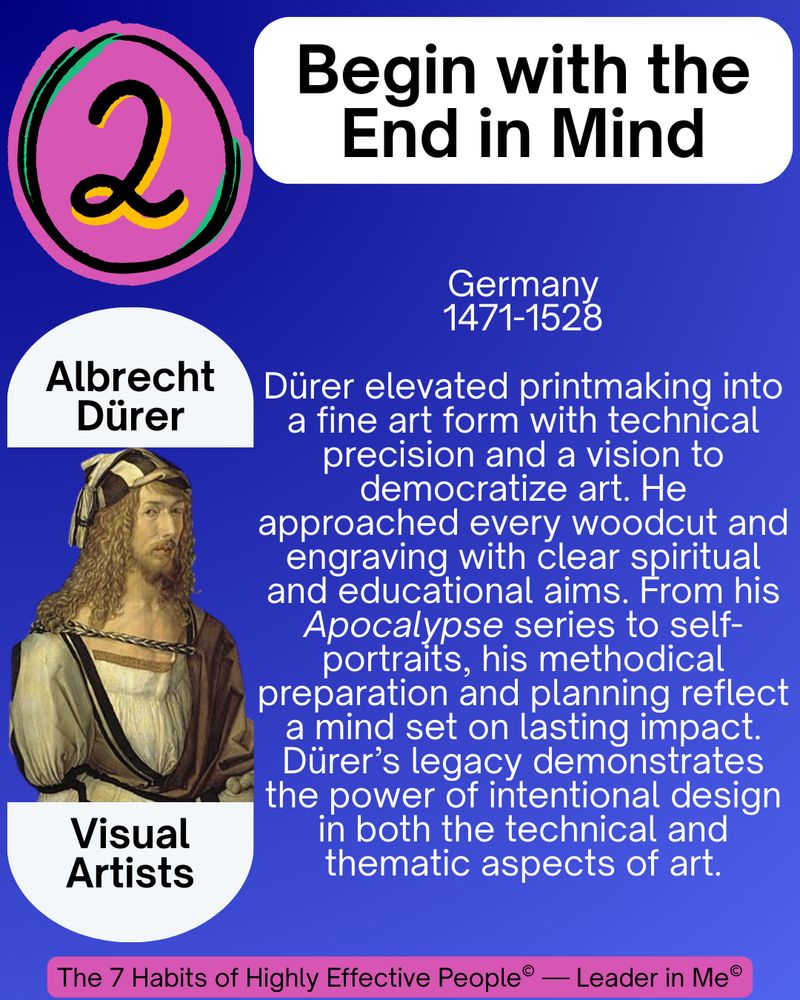 2

Begin with the End in Mind

Germany
1471-1528

Albrecht Dürer

Dürer elevated printmaking into a fine art form with technical precision and a vision to democratize art. He approached every woodcut and engraving with clear spiritual and educational aims. From his Apocalypse series to self-portraits, his methodical preparation and planning reflect a mind set on lasting impact. Dürer's legacy demonstrates the power of intentional design in both the technical and thematic aspects of art.

Visual Artists

The 7 Habits of Highly Effective People© — Leader in Me©